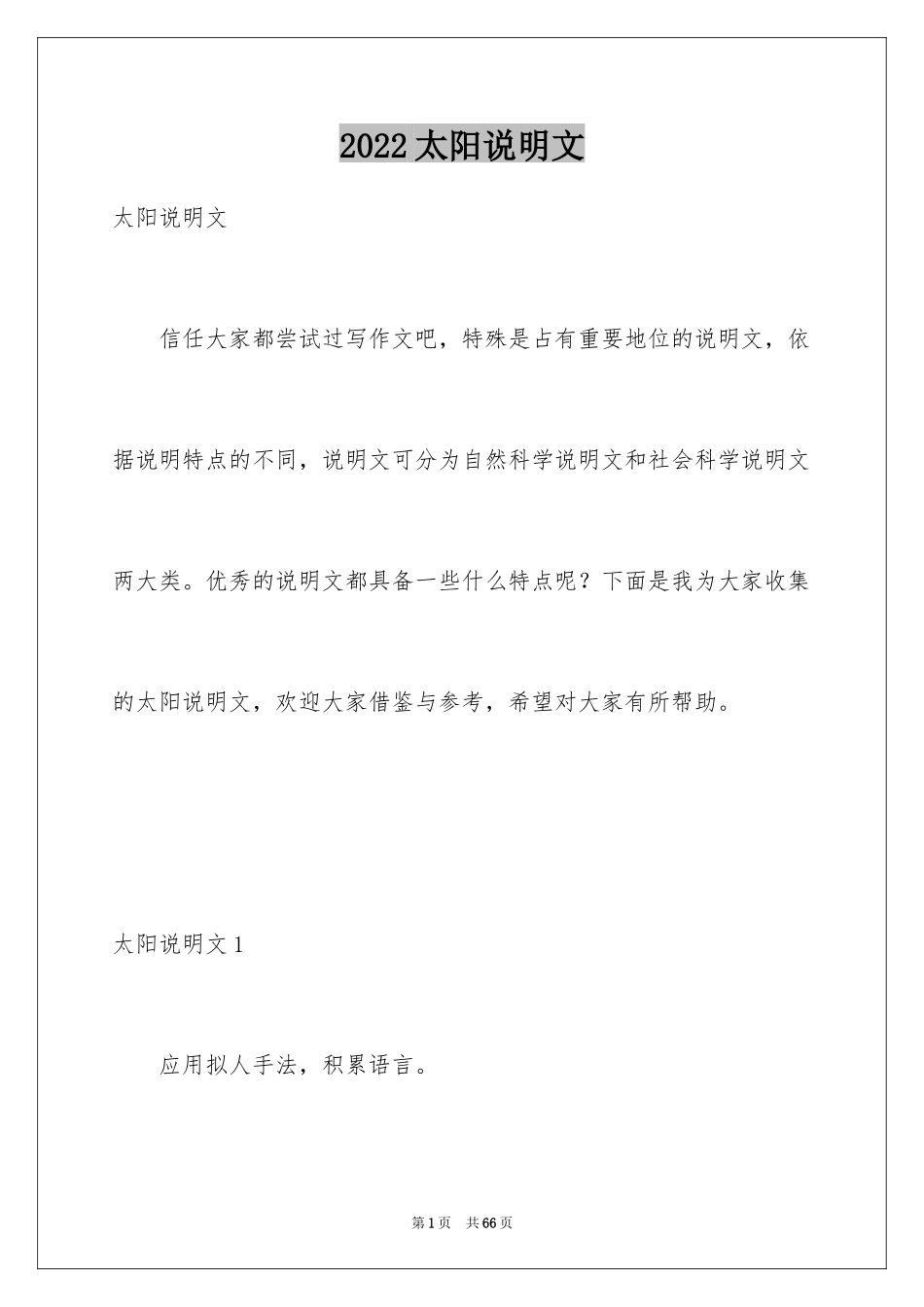 2022 太阳说明文

太阳说明文

信任大家都尝试过写作文吧，特殊是占有重要地位的说明文，依据说明特点的不同，说明文可分为自然科学说明文和社会科学说明文两大类。优秀的说明文都具备一些什么特点呢？下面是我为大家收集的太阳说明文，欢迎大家借鉴与参考，希望对大家有所帮助。

太阳说明文 1

应用拟人手法，积累语言。

第 1 页　共 66 页